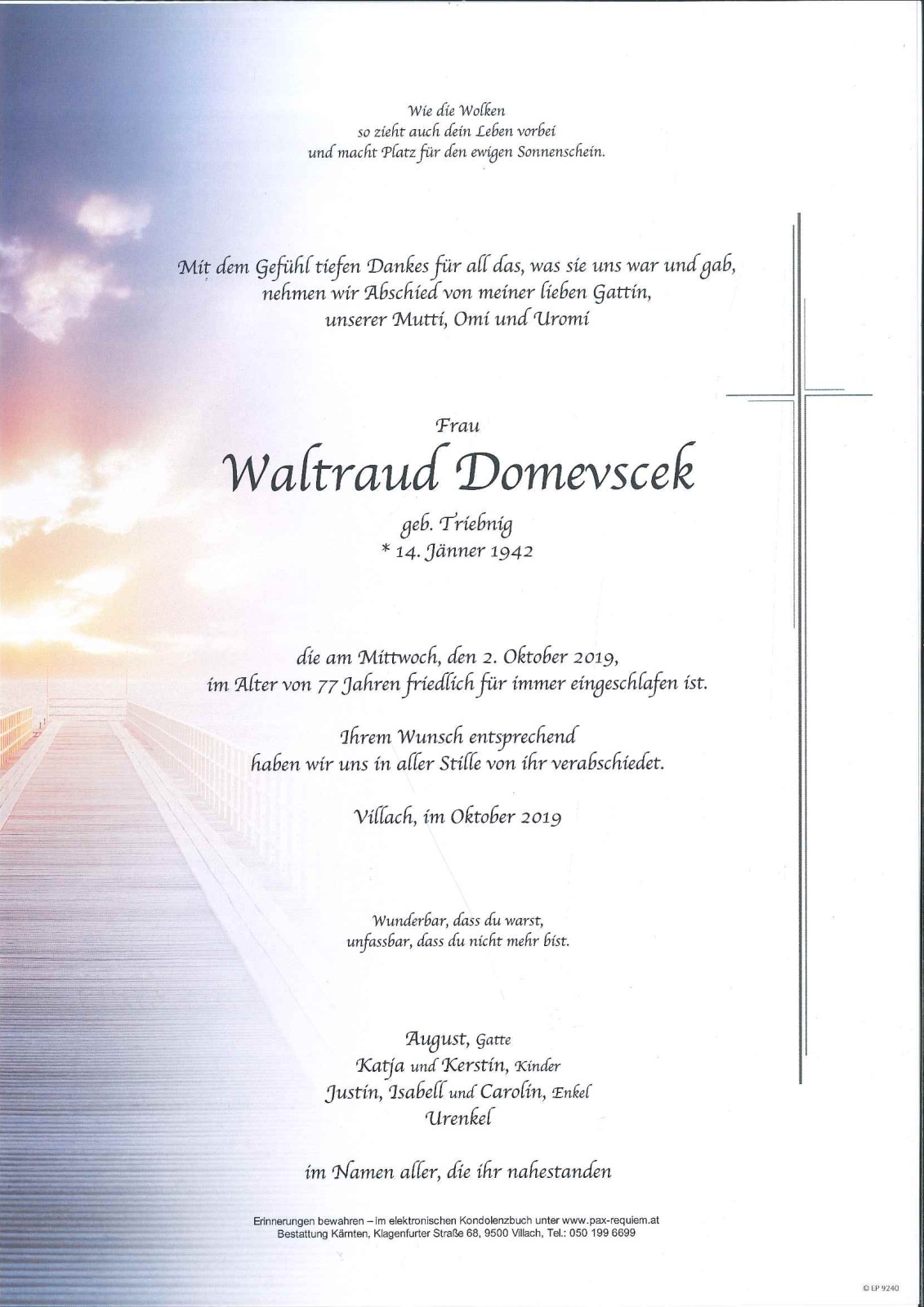 Wie die Wolken
so zieht auch dein Leben vorbei
und macht Platz für den ewigen Sonnenschein.

Mit dem Gefühl tiefen Dankes für all das, was sie uns war und gab,
nehmen wir Abschied von meiner lieben Gattin,
unserer Mutti, Omi und Uromi

Frau

Waltraud Domevscek

geb. Triebnig
* 14. Jänner 1942

die am Mittwoch, den 2. Oktober 2019,
im Alter von 77 Jahren friedlich für immer eingeschlafen ist.

Ihrem Wunsch entsprechend
haben wir uns in aller Stille von ihr verabschiedet.

Villach, im Oktober 2019

Wunderbar, dass du warst,
unfassbar, dass du nicht mehr bist.

August, Gatte
Katja und Kerstin, Kinder
Justin, Isabell und Carolin, Enkel
Urenkel

im Namen aller, die ihr nahestanden

Erinnerungen bewahren – im elektronischen Kondolenzbuch unter www.pax-requiem.at
Bestattung Kärnten, Klagenfurter Straße 68, 9500 Villach, Tel.: 050 199 6699

© EP 9240